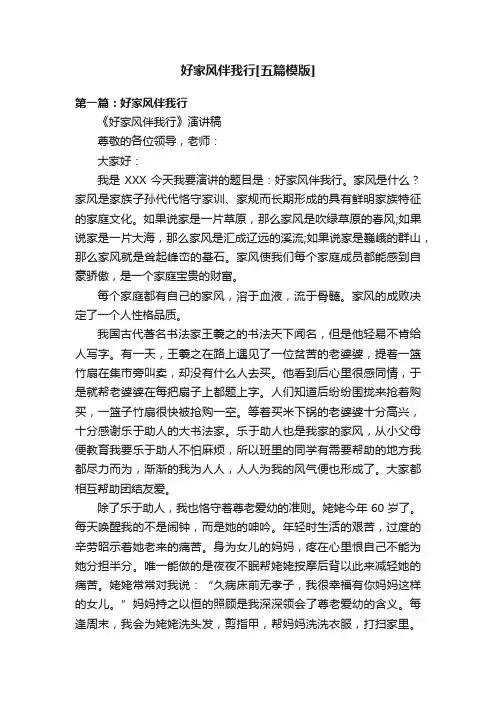 好家风伴我行[五篇模版]

第一篇：好家风伴我行

《好家风伴我行》演讲稿

尊敬的各位领导，老师：

大家好：

我是 XXX 今天我要演讲的题目是：好家风伴我行。家风是什么？家风是家族子孙代代恪守家训、家规而长期形成的具有鲜明家族特征的家庭文化。如果说家是一片草原，那么家风是吹绿草原的春风;如果说家是一片大海，那么家风是汇成辽远的溪流;如果说家是巍峨的群山，那么家风就是耸起峰峦的基石。家风使我们每个家庭成员都能感到自豪骄傲，是一个家庭宝贵的财富。

每个家庭都有自己的家风，溶于血液，流于骨髓。家风的成败决定了一个人性格品质。

我国古代著名书法家王羲之的书法天下闻名，但是他轻易不肯给人写字。有一天，王羲之在路上遇见了一位贫苦的老婆婆，提着一篮竹扇在集市旁叫卖，却没有什么人去买。他看到后心里很感同情，于是就帮老婆婆在每把扇子上都题上字。人们知道后纷纷围拢来抢着购买，一篮子竹扇很快被抢购一空。等着买米下锅的老婆婆十分高兴，十分感谢乐于助人的大书法家。乐于助人也是我家的家风，从小父母便教育我要乐于助人不怕麻烦，所以班里的同学有需要帮助的地方我都尽力而为，渐渐的我为人人，人人为我的风气便也形成了。大家都相互帮助团结友爱。

除了乐于助人，我也恪守着尊老爱幼的准则。姥姥今年 60 岁了。每天唤醒我的不是闹钟，而是她的呻吟。年轻时生活的艰苦，过度的辛劳昭示着她老来的痛苦。身为女儿的妈妈，疼在心里恨自己不能为她分担半分。唯一能做的是夜夜不眠帮姥姥按摩后背以此来减轻她的痛苦。姥姥常常对我说：“久病床前无孝子，我很幸福有你妈妈这样的女儿。”妈妈持之以恒的照顾是我深深领会了尊老爱幼的含义。每逢周末，我会为姥姥洗头发，剪指甲，帮妈妈洗洗衣服，打扫家里。